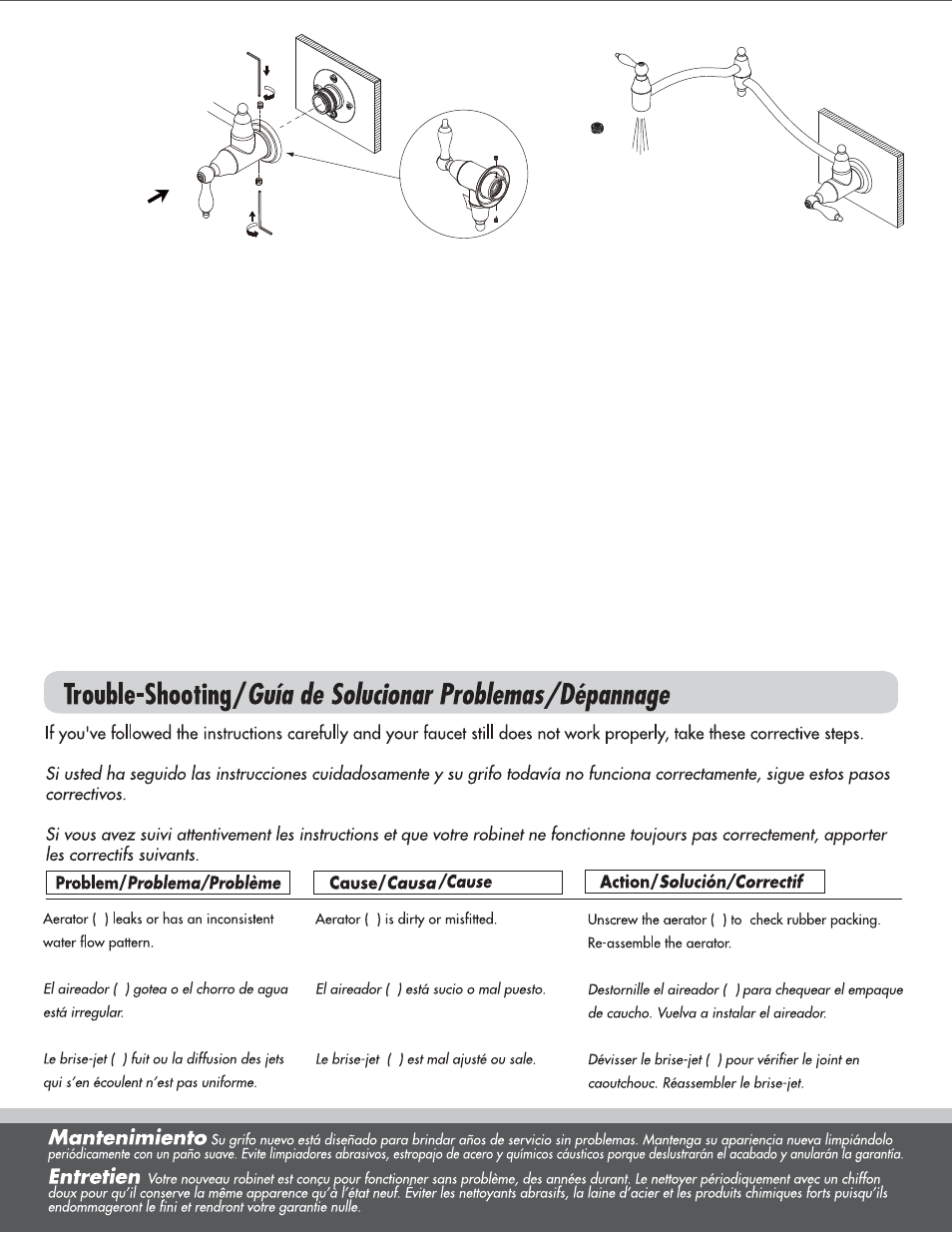 Trouble-Shooting/Guía de Solucionar Problemas/Dépannage

If you've followed the instructions carefully and your faucet still does not work properly, take these corrective steps.

Si usted ha seguido las instrucciones cuidadosamente y su grifo todavía no funciona correctamente, sigue estos pasos correctivos.

Si vous avez suivi attentivement les instructions et que votre robinet ne fonctionne toujours pas correctement, apporter les correctifs suivants.

| Problem/Problema/Problème | Cause/Causa/Cause | Action/Solución/Correctif |
|---|---|---|
| Aerator ( ) leaks or has an inconsistent water flow pattern. | Aerator ( ) is dirty or misfitted. | Unscrew the aerator ( ) to check rubber packing. Re-assemble the aerator. |
| El aireador ( ) gotea o el chorro de agua está irregular. | El aireador ( ) está sucio o mal puesto. | Destornille el aireador ( ) para chequear el empaque de caucho. Vuelva a instalar el aireador. |
| Le brise-jet ( ) fuit ou la diffusion des jets qui s'en écoulent n'est pas uniforme. | Le brise-jet ( ) est mal ajusté ou sale. | Dévisser le brise-jet ( ) pour vérifier le joint en caoutchouc. Réassembler le brise-jet. |

Mantenimiento Su grifo nuevo está diseñado para brindar años de servicio sin problemas. Mantenga su apariencia nueva limpiándolo periódicamente con un paño suave. Evite limpiadores abrasivos, estropajo de acero y químicos cáusticos porque deslustrarán el acabado y anularán la garantía.

Entretien Votre nouveau robinet est conçu pour fonctionner sans problème, des années durant. Le nettoyer périodiquement avec un chiffon doux pour qu'il conserve la même apparence qu'à l'état neuf. Eviter les nettoyants abrasifs, la laine d'acier et les produits chimiques forts puisqu'ils endommageront le fini et rendront votre garantie nulle.